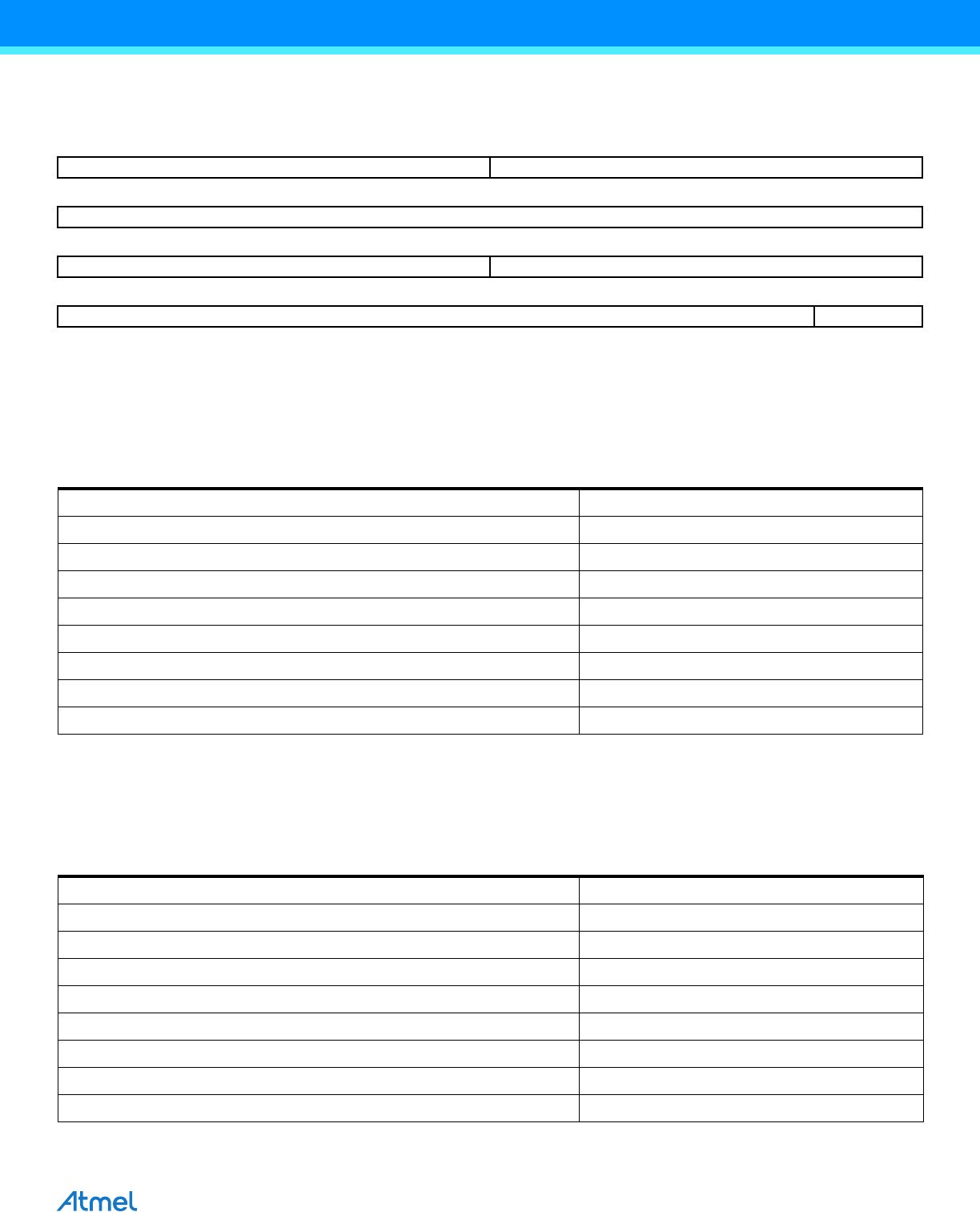 Atmel